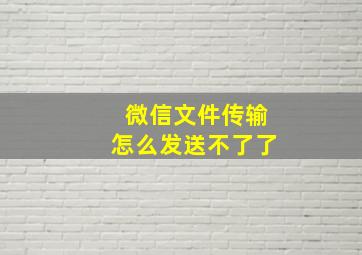 微信文件传输
怎么发送不了了